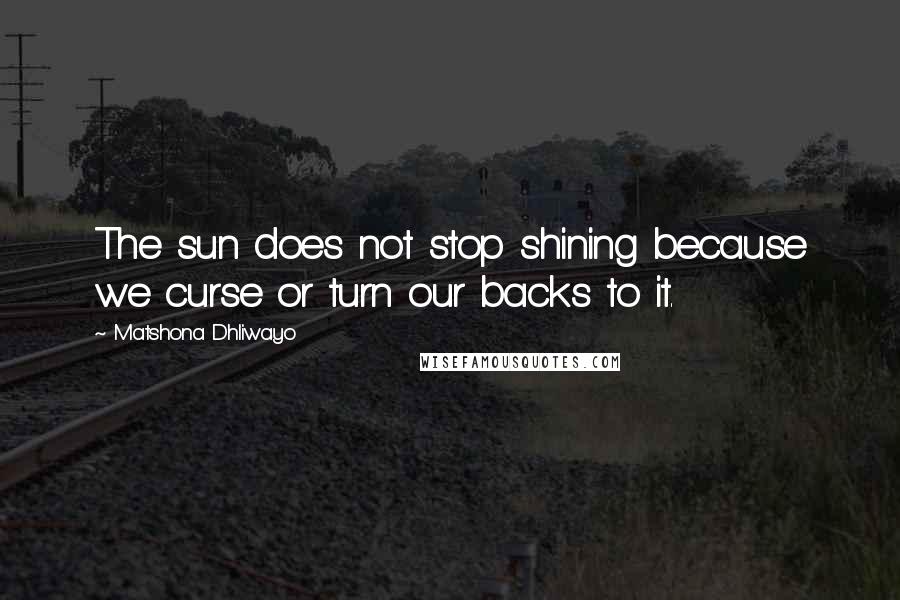 The sun does not stop shining because we curse or turn our backs to it.

~ Matshona Dhliwayo

WISEFAMOUSQUOTES.COM